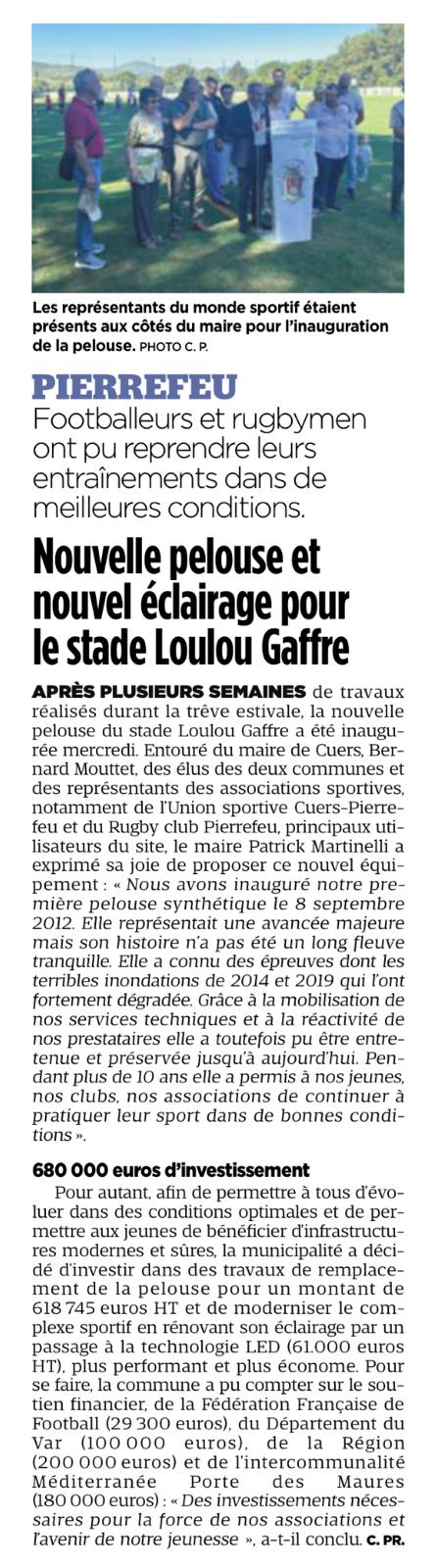 Les représentants du monde sportif étaient présents aux côtés du maire pour l'inauguration de la pelouse. PHOTO C. P.

PIERREFEU
Footballeurs et rugbymen ont pu reprendre leurs entraînements dans de meilleures conditions.

Nouvelle pelouse et nouvel éclairage pour le stade Loulou Gaffre

APRÈS PLUSIEURS SEMAINES de travaux réalisés durant la trêve estivale, la nouvelle pelouse du stade Loulou Gaffre a été inaugurée mercredi. Entouré du maire de Cuers, Bernard Mouttet, des élus des deux communes et des représentants des associations sportives, notamment de l'Union sportive Cuers-Pierrefeu et du Rugby club Pierrefeu, principaux utilisateurs du site, le maire Patrick Martinelli a exprimé sa joie de proposer ce nouvel équipement : « Nous avons inauguré notre première pelouse synthétique le 8 septembre 2012. Elle représentait une avancée majeure mais son histoire n'a pas été un long fleuve tranquille. Elle a connu des épreuves dont les terribles inondations de 2014 et 2019 qui l'ont fortement dégradée. Grâce à la mobilisation de nos services techniques et à la réactivité de nos prestataires elle a toutefois pu être entretenue et préservée jusqu'à aujourd'hui. Pendant plus de 10 ans elle a permis à nos jeunes, nos clubs, nos associations de continuer à pratiquer leur sport dans de bonnes conditions ».

680 000 euros d'investissement
Pour autant, afin de permettre à tous d'évoluer dans des conditions optimales et de permettre aux jeunes de bénéficier d'infrastructures modernes et sûres, la municipalité a décidé d'investir dans des travaux de remplacement de la pelouse pour un montant de 618 745 euros HT et de moderniser le complexe sportif en rénovant son éclairage par un passage à la technologie LED (61.000 euros HT), plus performant et plus économe. Pour se faire, la commune a pu compter sur le soutien financier, de la Fédération Française de Football (29 300 euros), du Département du Var (100 000 euros), de la Région (200 000 euros) et de l'intercommunalité Méditerranée Porte des Maures (180 000 euros) : « Des investissements nécessaires pour la force de nos associations et l'avenir de notre jeunesse », a-t-il conclu. C. PR.